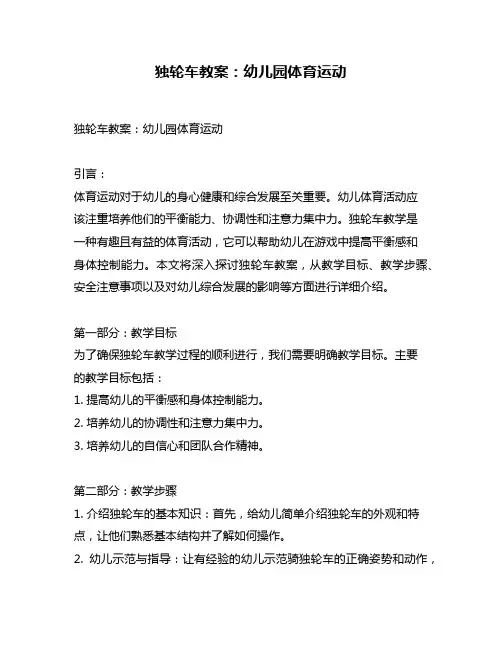 独轮车教案：幼儿园体育运动

独轮车教案：幼儿园体育运动

引言：
体育运动对于幼儿的身心健康和综合发展至关重要。幼儿体育活动应该注重培养他们的平衡能力、协调性和注意力集中力。独轮车教学是一种有趣且有益的体育活动，它可以帮助幼儿在游戏中提高平衡感和身体控制能力。本文将深入探讨独轮车教案，从教学目标、教学步骤、安全注意事项以及对幼儿综合发展的影响等方面进行详细介绍。

第一部分：教学目标
为了确保独轮车教学过程的顺利进行，我们需要明确教学目标。主要的教学目标包括：
1. 提高幼儿的平衡感和身体控制能力。
2. 培养幼儿的协调性和注意力集中力。
3. 培养幼儿的自信心和团队合作精神。

第二部分：教学步骤
1. 介绍独轮车的基本知识：首先，给幼儿简单介绍独轮车的外观和特点，让他们熟悉基本结构并了解如何操作。
2. 幼儿示范与指导：让有经验的幼儿示范骑独轮车的正确姿势和动作，